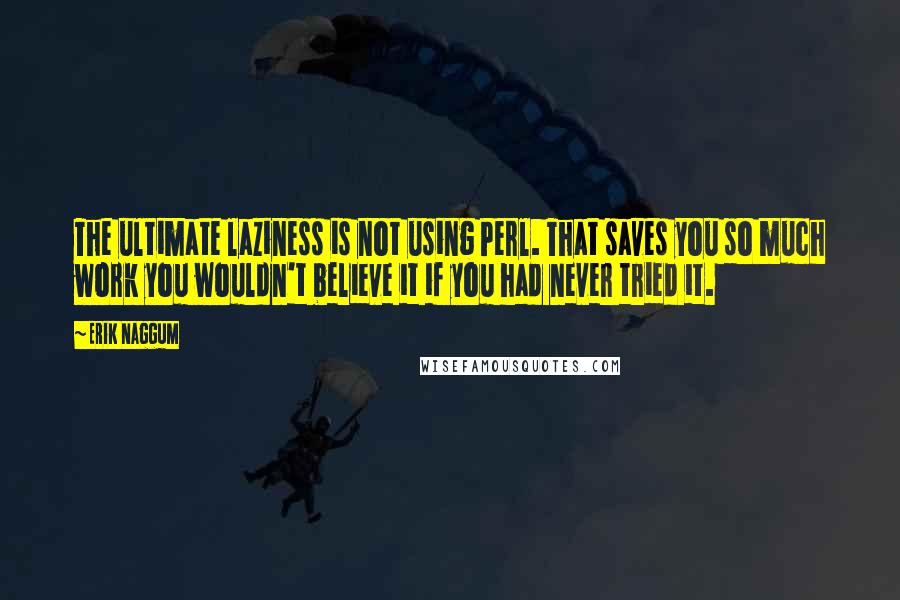 THE ULTIMATE LAZINESS IS NOT USING PERL. THAT SAVES YOU SO MUCH WORK YOU WOULDN'T BELIEVE IT IF YOU HAD NEVER TRIED IT.

~ ERIK NAGGUM

WISEFAMOUSQUOTES.COM